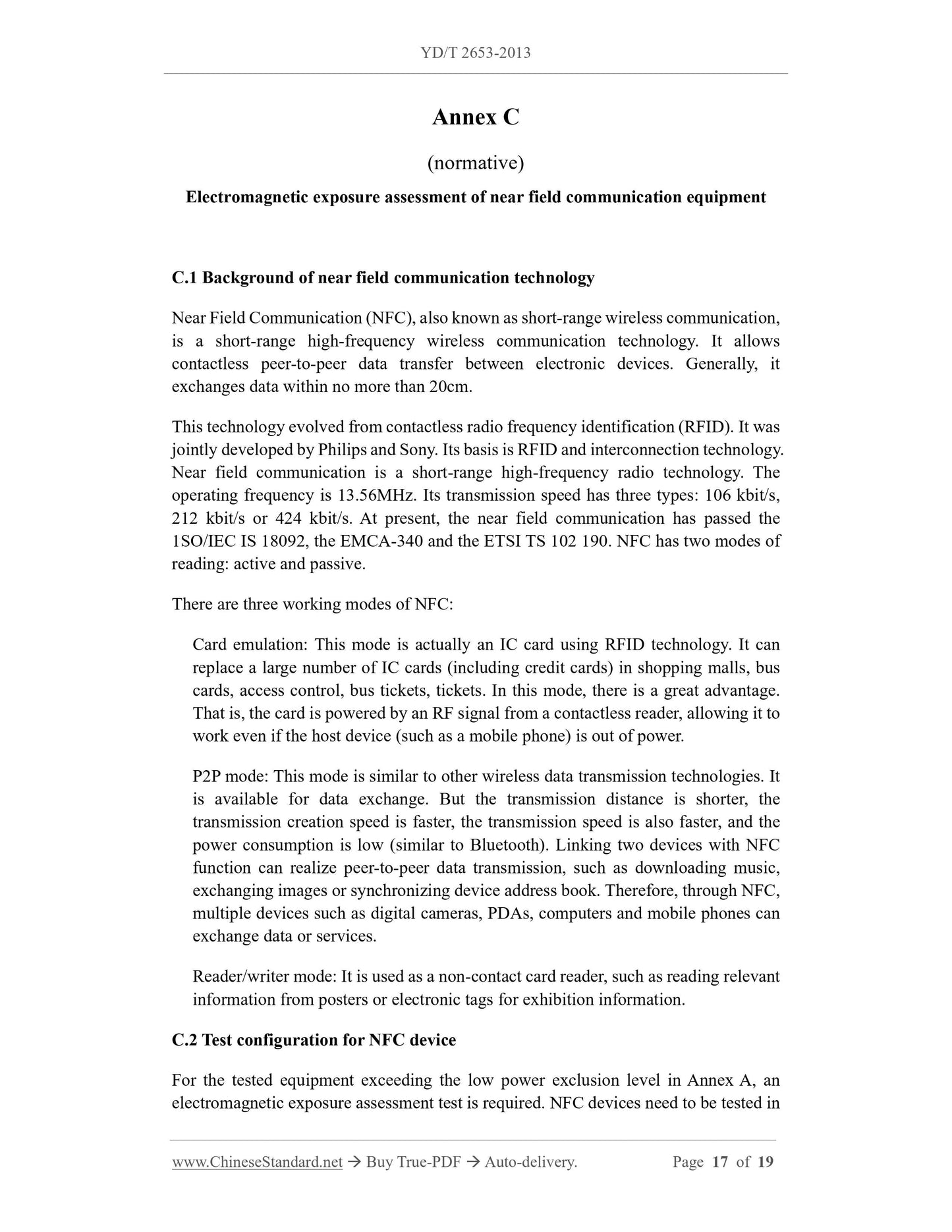 YD/T 2653-2013

Annex C

(normative)

Electromagnetic exposure assessment of near field communication equipment

C.1 Background of near field communication technology

Near Field Communication (NFC), also known as short-range wireless communication, is a short-range high-frequency wireless communication technology. It allows contactless peer-to-peer data transfer between electronic devices. Generally, it exchanges data within no more than 20cm.

This technology evolved from contactless radio frequency identification (RFID). It was jointly developed by Philips and Sony. Its basis is RFID and interconnection technology. Near field communication is a short-range high-frequency radio technology. The operating frequency is 13.56MHz. Its transmission speed has three types: 106 kbit/s, 212 kbit/s or 424 kbit/s. At present, the near field communication has passed the 1SO/IEC IS 18092, the EMCA-340 and the ETSI TS 102 190. NFC has two modes of reading: active and passive.

There are three working modes of NFC:

Card emulation: This mode is actually an IC card using RFID technology. It can replace a large number of IC cards (including credit cards) in shopping malls, bus cards, access control, bus tickets, tickets. In this mode, there is a great advantage. That is, the card is powered by an RF signal from a contactless reader, allowing it to work even if the host device (such as a mobile phone) is out of power.

P2P mode: This mode is similar to other wireless data transmission technologies. It is available for data exchange. But the transmission distance is shorter, the transmission creation speed is faster, the transmission speed is also faster, and the power consumption is low (similar to Bluetooth). Linking two devices with NFC function can realize peer-to-peer data transmission, such as downloading music, exchanging images or synchronizing device address book. Therefore, through NFC, multiple devices such as digital cameras, PDAs, computers and mobile phones can exchange data or services.

Reader/writer mode: It is used as a non-contact card reader, such as reading relevant information from posters or electronic tags for exhibition information.

C.2 Test configuration for NFC device

For the tested equipment exceeding the low power exclusion level in Annex A, an electromagnetic exposure assessment test is required. NFC devices need to be tested in

www.ChineseStandard.net → Buy True-PDF → Auto-delivery. Page 17 of 19